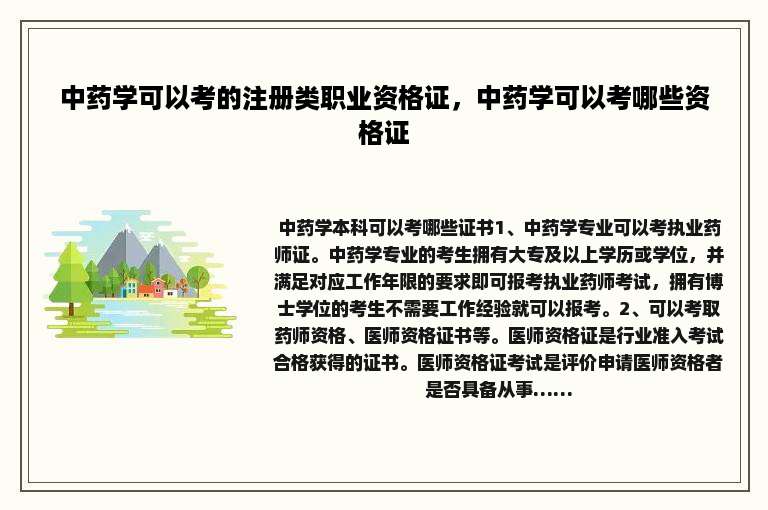 中药学可以考的注册类职业资格证，中药学可以考哪些资格证

中药学本科可以考哪些证书1、中药学专业可以考执业药师证。中药学专业的考生拥有大专及以上学历或学位，并满足对应工作年限的要求即可报考执业药师考试，拥有博士学位的考生不需要工作经验就可以报考。2、可以考取药师资格、医师资格证书等。医师资格证是行业准入考试合格获得的证书。医师资格证考试是评价申请医师资格者是否具备从事......